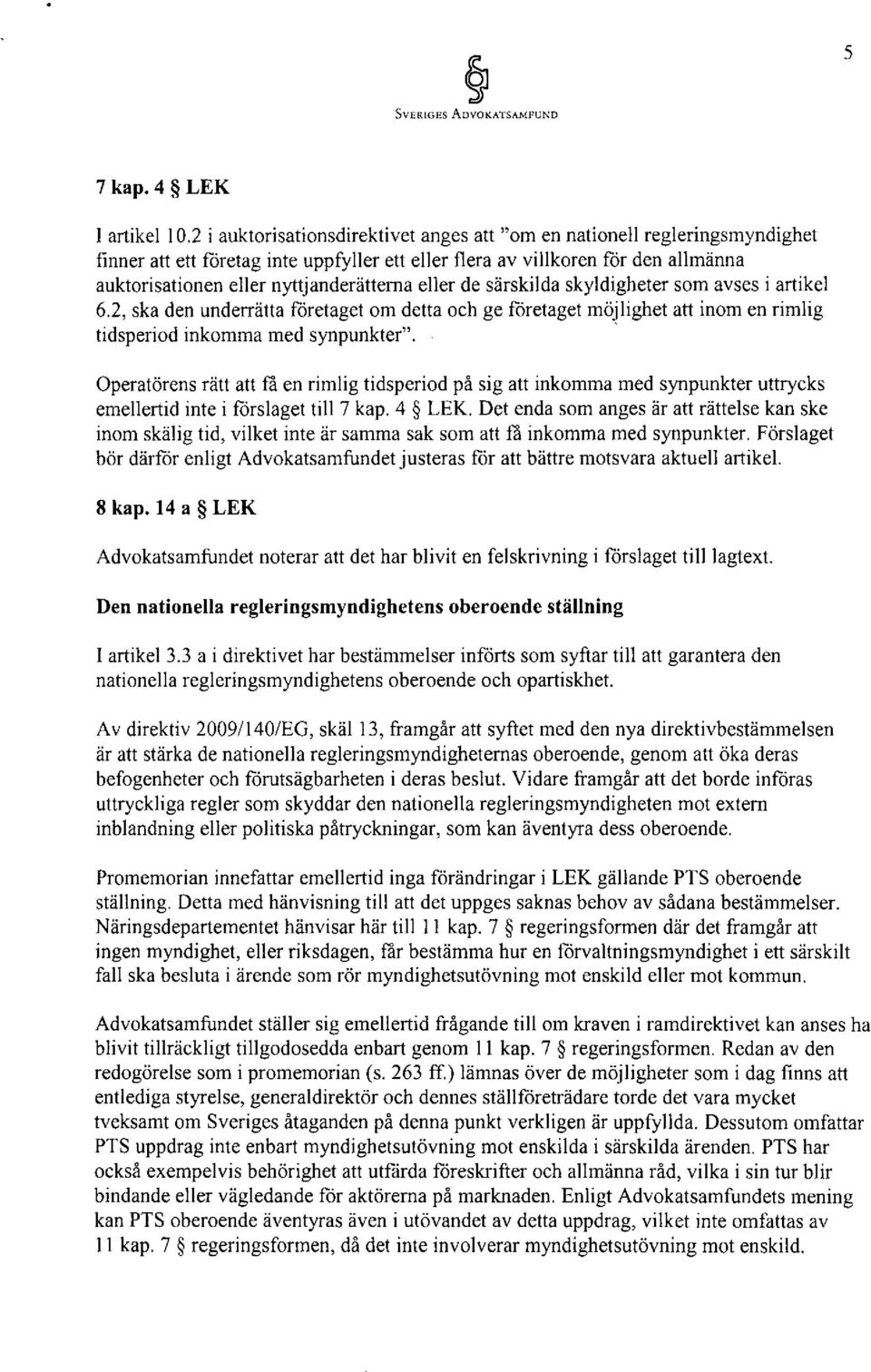 5

SVERIGES ADVOKATSAMFUND

7 kap. 4 § LEK

I artikel 10.2 i auktorisationsdirektivet anges att "om en nationell regleringsmyndighet finner att ett företag inte uppfyller ett eller flera av villkoren för den allmänna auktorisationen eller nyttjanderätterna eller de särskilda skyldigheter som avses i artikel 6.2, ska den underrätta företaget om detta och ge företaget möjlighet att inom en rimlig tidsperiod inkomma med synpunkter".

Operatörens rätt att få en rimlig tidsperiod på sig att inkomma med synpunkter uttrycks emellertid inte i förslaget till 7 kap. 4 § LEK. Det enda som anges är att rättelse kan ske inom skälig tid, vilket inte är samma sak som att få inkomma med synpunkter. Förslaget bör därför enligt Advokatsamfundet justeras för att bättre motsvara aktuell artikel.

8 kap. 14 a § LEK

Advokatsamfundet noterar att det har blivit en felskrivning i förslaget till lagtext.

Den nationella regleringsmyndighetens oberoende ställning

I artikel 3.3 a i direktivet har bestämmelser införts som syftar till att garantera den nationella regleringsmyndighetens oberoende och opartiskhet.

Av direktiv 2009/140/EG, skäl 13, framgår att syftet med den nya direktivbestämmelsen är att stärka de nationella regleringsmyndigheternas oberoende, genom att öka deras befogenheter och förutsägbarheten i deras beslut. Vidare framgår att det borde införas uttryckliga regler som skyddar den nationella regleringsmyndigheten mot extern inblandning eller politiska påtryckningar, som kan äventyra dess oberoende.

Promemorian innefattar emellertid inga förändringar i LEK gällande PTS oberoende ställning. Detta med hänvisning till att det uppges saknas behov av sådana bestämmelser. Näringsdepartementet hänvisar här till 11 kap. 7 § regeringsformen där det framgår att ingen myndighet, eller riksdagen, får bestämma hur en förvaltningsmyndighet i ett särskilt fall ska besluta i ärende som rör myndighetsutövning mot enskild eller mot kommun.

Advokatsamfundet ställer sig emellertid frågande till om kraven i ramdirektivet kan anses ha blivit tillräckligt tillgodosedda enbart genom 11 kap. 7 § regeringsformen. Redan av den redogörelse som i promemorian (s. 263 ff.) lämnas över de möjligheter som i dag finns att entlediga styrelse, generaldirektör och dennes ställföreträdare torde det vara mycket tveksamt om Sveriges åtaganden på denna punkt verkligen är uppfyllda. Dessutom omfattar PTS uppdrag inte enbart myndighetsutövning mot enskilda i särskilda ärenden. PTS har också exempelvis behörighet att utfärda föreskrifter och allmänna råd, vilka i sin tur blir bindande eller vägledande för aktörerna på marknaden. Enligt Advokatsamfundets mening kan PTS oberoende äventyras även i utövandet av detta uppdrag, vilket inte omfattas av 11 kap. 7 § regeringsformen, då det inte involverar myndighetsutövning mot enskild.